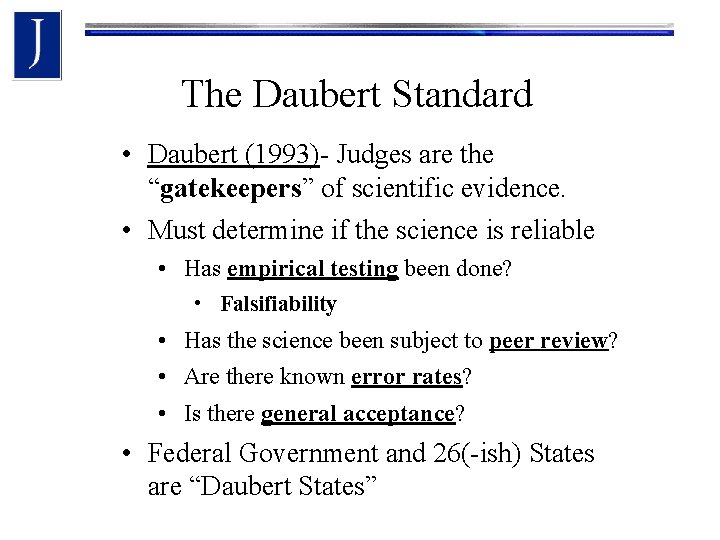 J

The Daubert Standard

• Daubert (1993)- Judges are the "gatekeepers" of scientific evidence.
• Must determine if the science is reliable
• Has empirical testing been done?
• Falsifiability
• Has the science been subject to peer review?
• Are there known error rates?
• Is there general acceptance?
• Federal Government and 26(-ish) States are "Daubert States"